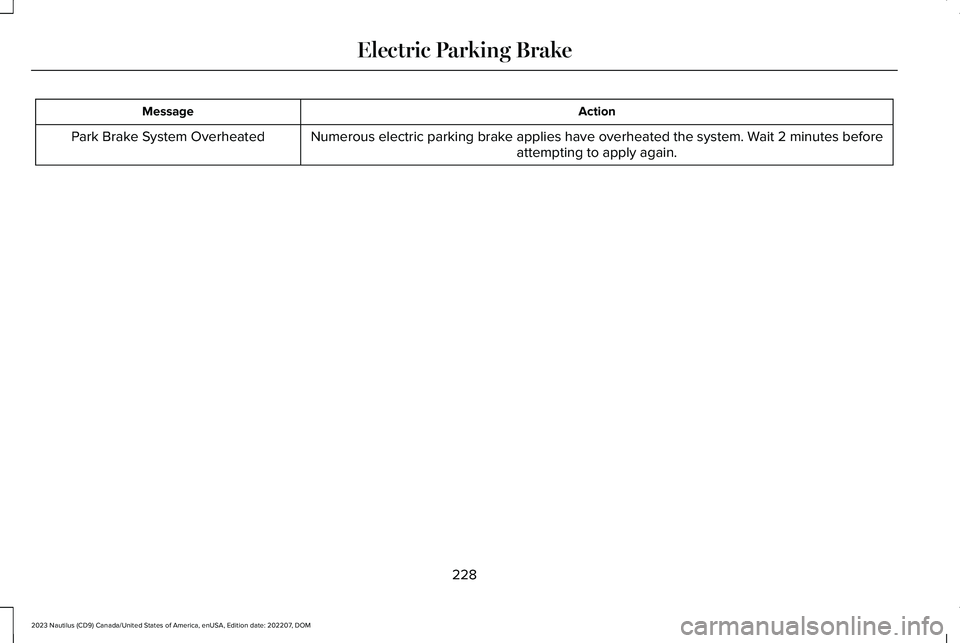 Electric Parking Brake

| Message | Action |
|---|---|
| Park Brake System Overheated | Numerous electric parking brake applies have overheated the system. Wait 2 minutes before attempting to apply again. |

228

2023 Nautilus (CD9) Canada/United States of America, enUSA, Edition date: 202207, DOM

carmanualsonline.info